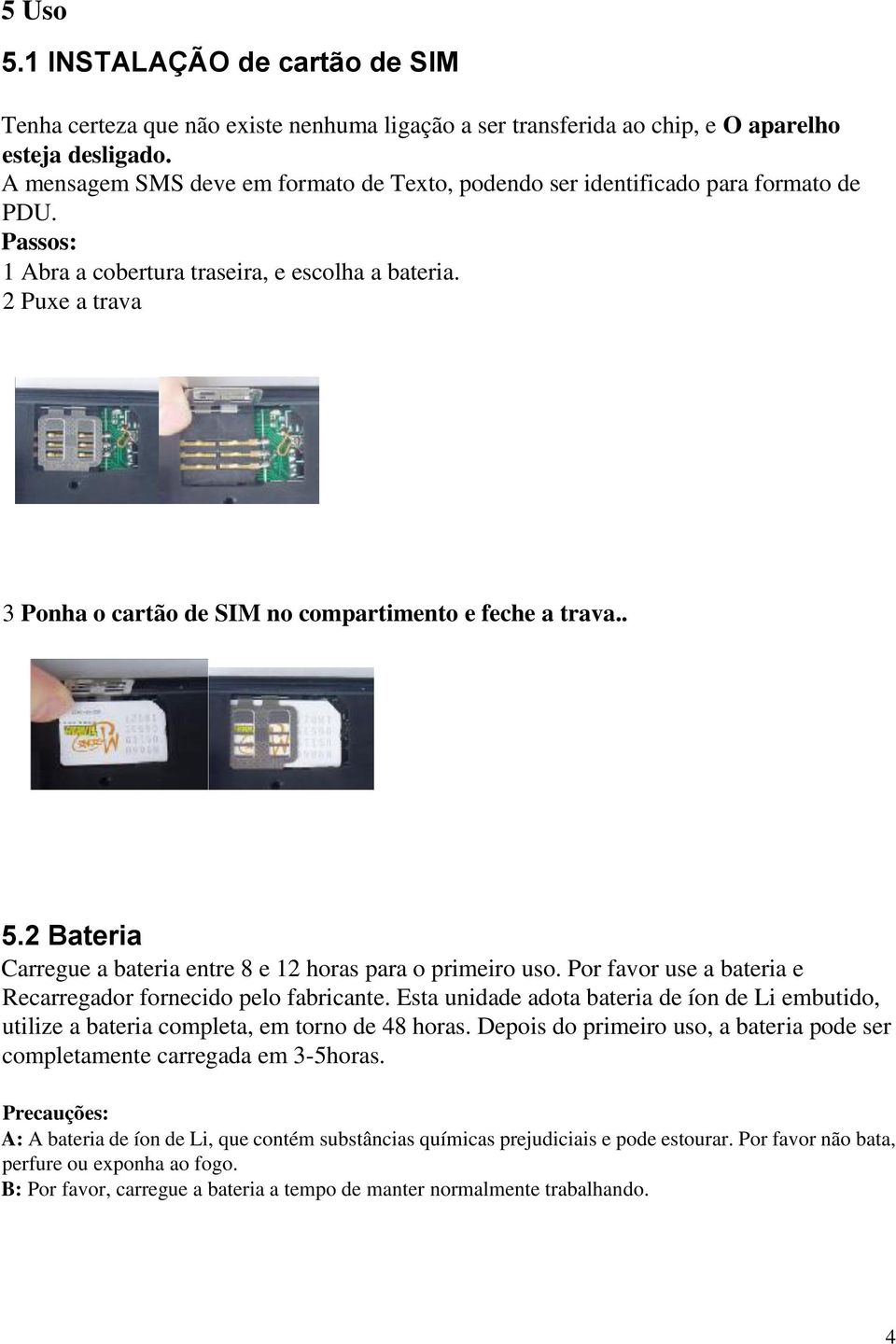 5 Uso

5.1 INSTALAÇÃO de cartão de SIM

Tenha certeza que não existe nenhuma ligação a ser transferida ao chip, e O aparelho esteja desligado.
A mensagem SMS deve em formato de Texto, podendo ser identificado para formato de PDU.
Passos:
1 Abra a cobertura traseira, e escolha a bateria.
2 Puxe a trava

3 Ponha o cartão de SIM no compartimento e feche a trava..

5.2 Bateria
Carregue a bateria entre 8 e 12 horas para o primeiro uso. Por favor use a bateria e Recarregador fornecido pelo fabricante. Esta unidade adota bateria de íon de Li embutido, utilize a bateria completa, em torno de 48 horas. Depois do primeiro uso, a bateria pode ser completamente carregada em 3-5horas.

Precauções:
A: A bateria de íon de Li, que contém substâncias químicas prejudiciais e pode estourar. Por favor não bata, perfure ou exponha ao fogo.
B: Por favor, carregue a bateria a tempo de manter normalmente trabalhando.

4